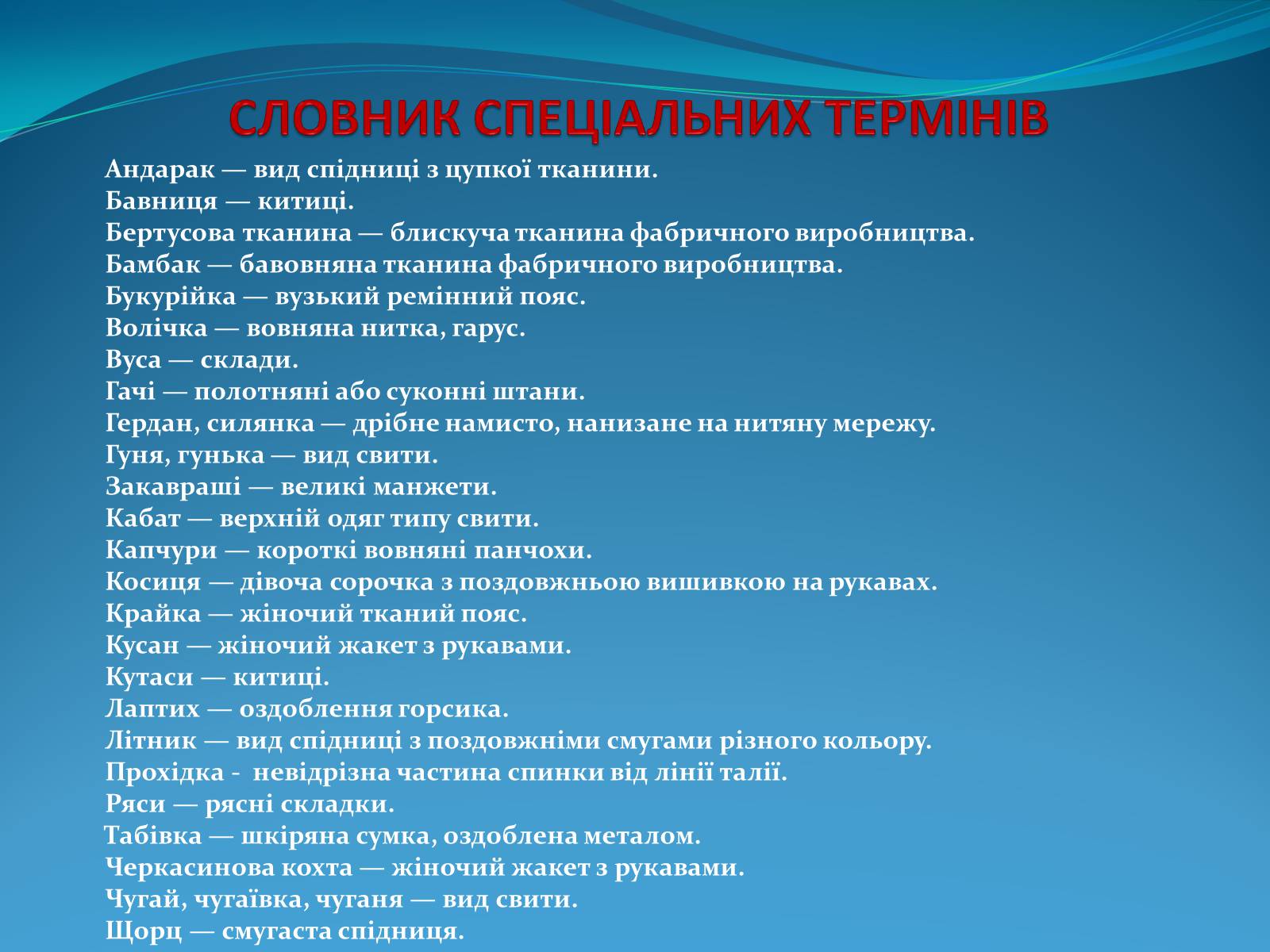 СЛОВНИК СПЕЦІАЛЬНИХ ТЕРМІНІВ

Андарак — вид спідниці з цупкої тканини.
Бавниця — китиці.
Бертусова тканина — блискуча тканина фабричного виробництва.
Бамбак — бавовняна тканина фабричного виробництва.
Букурійка — вузький ремінний пояс.
Волічка — вовняна нитка, гарус.
Вуса — склади.
Гачі — полотняні або суконні штани.
Гердан, силянка — дрібне намисто, нанизане на нитяну мережу.
Гуня, гунька — вид свити.
Закавраші — великі манжети.
Кабат — верхній одяг типу свити.
Капчури — короткі вовняні панчохи.
Косиця — дівоча сорочка з поздовжньою вишивкою на рукавах.
Крайка — жіночий тканий пояс.
Кусан — жіночий жакет з рукавами.
Кутаси — китиці.
Лаптих — оздоблення горсика.
Літник — вид спідниці з поздовжніми смугами різного кольору.
Прохідка - невідрізна частина спинки від лінії талії.
Ряси — рясні складки.
Табівка — шкіряна сумка, оздоблена металом.
Черкасинова кохта — жіночий жакет з рукавами.
Чугай, чугаївка, чуганя — вид свити.
Щорц — смугаста спідниця.